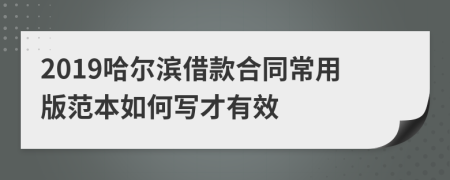 2019哈尔滨借款合同常用版范本如何写才有效